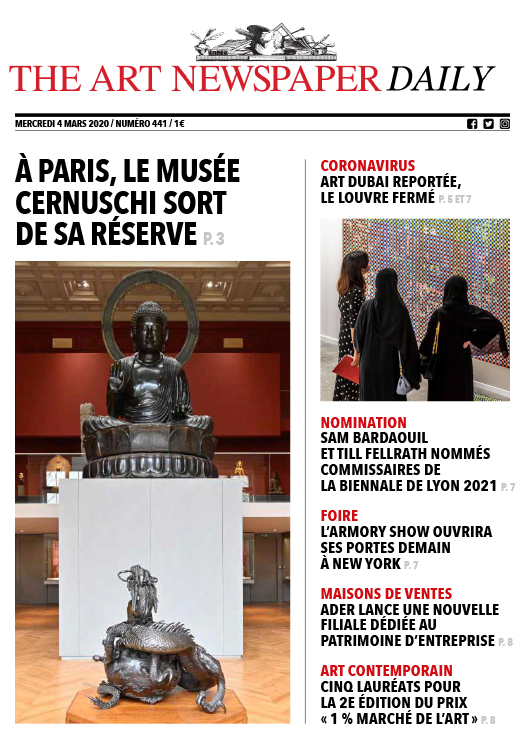 THE ART NEWSPAPER DAILY

MERCREDI 4 MARS 2020 / NUMÉRO 441 / 1€

À PARIS, LE MUSÉE CERNUSCHI SORT DE SA RÉSERVE P. 3

CORONAVIRUS
ART DUBAI REPORTÉE, LE LOUVRE FERMÉ P. 5 ET 7

NOMINATION
SAM BARDAOUIL ET TILL FELLRATH NOMMÉS COMMISSAIRES DE LA BIENNALE DE LYON 2021 P. 7

FOIRE
L'ARMORY SHOW OUVRIRA SES PORTES DEMAIN À NEW YORK P. 7

MAISONS DE VENTES
ADER LANCE UNE NOUVELLE FILIALE DÉDIÉE AU PATRIMOINE D'ENTREPRISE P. 8

ART CONTEMPORAIN
CINQ LAURÉATS POUR LA 2E ÉDITION DU PRIX « 1 % MARCHÉ DE L'ART » P. 8